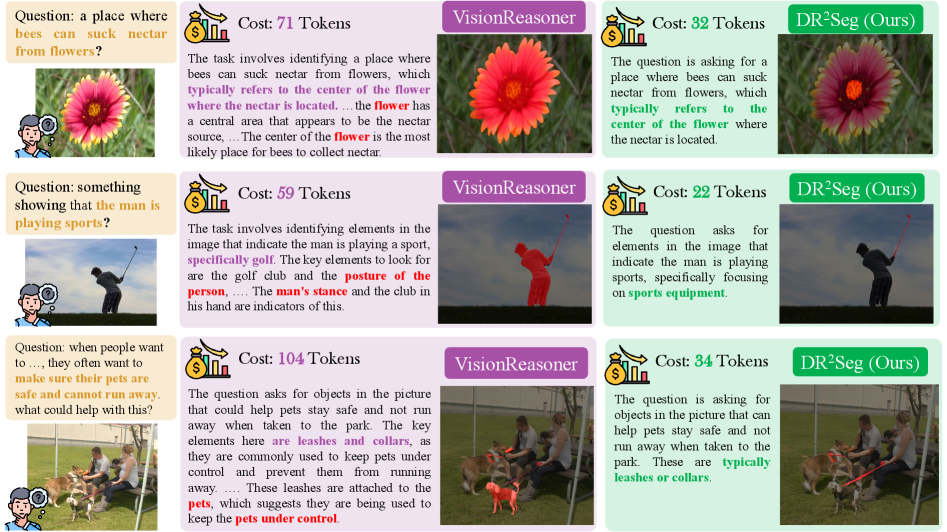 Question: a place where bees can suck nectar from flowers?

Cost: 71 Tokens

VisionReasoner

The task involves identifying a place where bees can suck nectar from flowers, which typically refers to the center of the flower where the nectar is located. … the flower has a central area that appears to be the nectar source, … The center of the flower is the most likely place for bees to collect nectar.

Cost: 32 Tokens

DR$^2$Seg (Ours)

The question is asking for a place where bees can suck nectar from flowers, which typically refers to the center of the flower where the nectar is located.

Question: something showing that the man is playing sports?

Cost: 59 Tokens

VisionReasoner

The task involves identifying elements in the image that indicate the man is playing a sport, specifically golf. The key elements to look for are the golf club and the posture of the person, …. The man's stance and the club in his hand are indicators of this.

Cost: 22 Tokens

DR$^2$Seg (Ours)

The question asks for elements in the image that indicate the man is playing sports, specifically focusing on sports equipment.

Question: when people want to …, they often want to make sure their pets are safe and cannot run away. what could help with this?

Cost: 104 Tokens

VisionReasoner

The question asks for objects in the picture that could help pets stay safe and not run away when taken to the park. The key elements here are leashes and collars, as they are commonly used to keep pets under control and prevent them from running away. …. These leashes are attached to the pets, which suggests they are being used to keep the pets under control.

Cost: 34 Tokens

DR$^2$Seg (Ours)

The question is asking for objects in the picture that can help pets stay safe and not run away when taken to the park. These are typically leashes or collars.